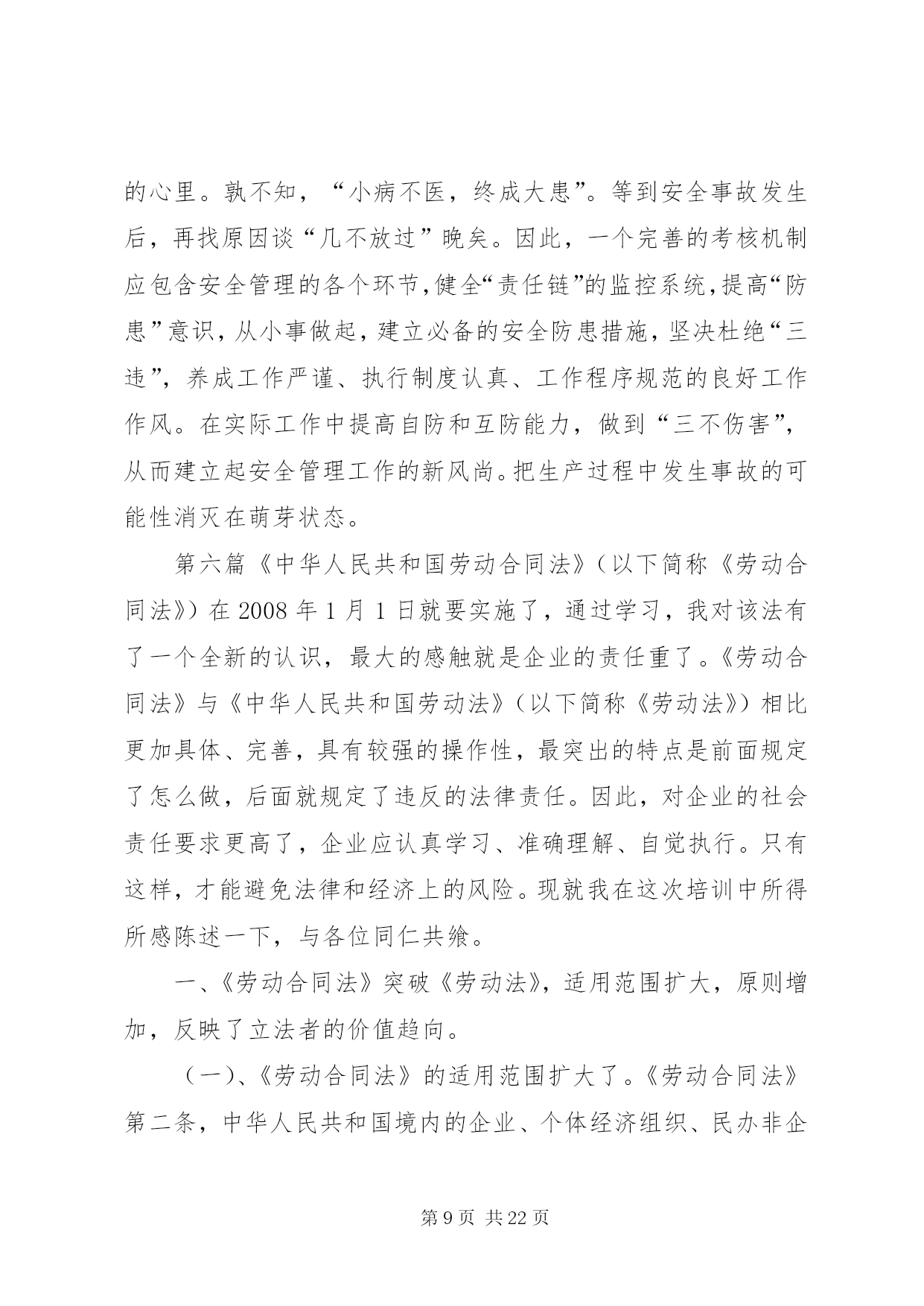 的心里。孰不知，“小病不医，终成大患”。等到安全事故发生后，再找原因谈“几不放过”晚矣。因此，一个完善的考核机制应包含安全管理的各个环节，健全“责任链”的监控系统，提高“防患”意识，从小事做起，建立必备的安全防患措施，坚决杜绝“三违”，养成工作严谨、执行制度认真、工作程序规范的良好工作作风。在实际工作中提高自防和互防能力，做到“三不伤害”，从而建立起安全管理工作的新风尚。把生产过程中发生事故的可能性消灭在萌芽状态。

第六篇《中华人民共和国劳动合同法》（以下简称《劳动合同法》）在 2008 年 1 月 1 日就要实施了，通过学习，我对该法有了一个全新的认识，最大的感触就是企业的责任重了。《劳动合同法》与《中华人民共和国劳动法》（以下简称《劳动法》）相比更加具体、完善，具有较强的操作性，最突出的特点是前面规定了怎么做，后面就规定了违反的法律责任。因此，对企业的社会责任要求更高了，企业应认真学习、准确理解、自觉执行。只有这样，才能避免法律和经济上的风险。现就我在这次培训中所得所感陈述一下，与各位同仁共飨。

一、《劳动合同法》突破《劳动法》，适用范围扩大，原则增加，反映了立法者的价值趋向。

（一）、《劳动合同法》的适用范围扩大了。《劳动合同法》第二条，中华人民共和国境内的企业、个体经济组织、民办非企

第 9 页 共 22 页